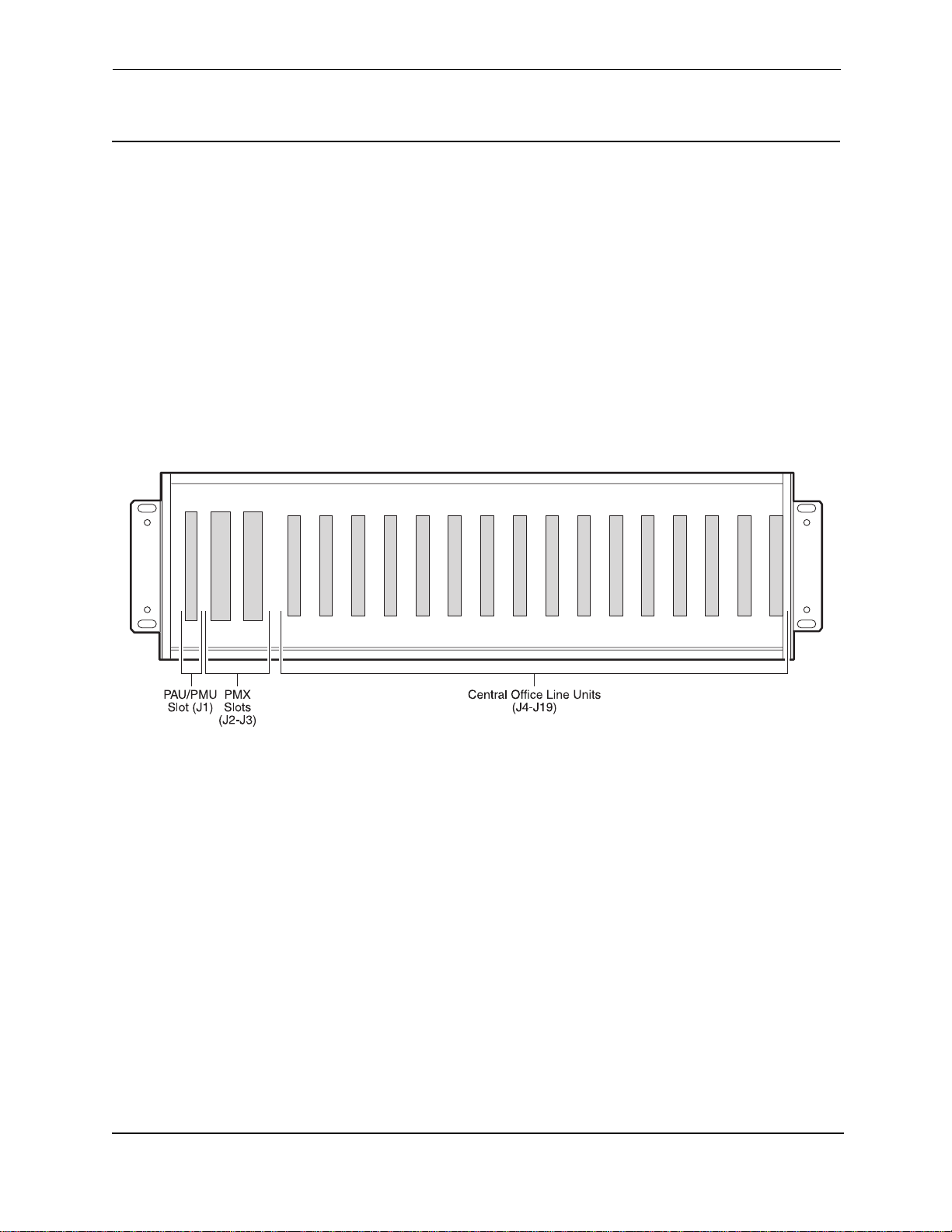 PAU/PMU Slot (J1)

PMX Slots (J2-J3)

Central Office Line Units (J4-J19)